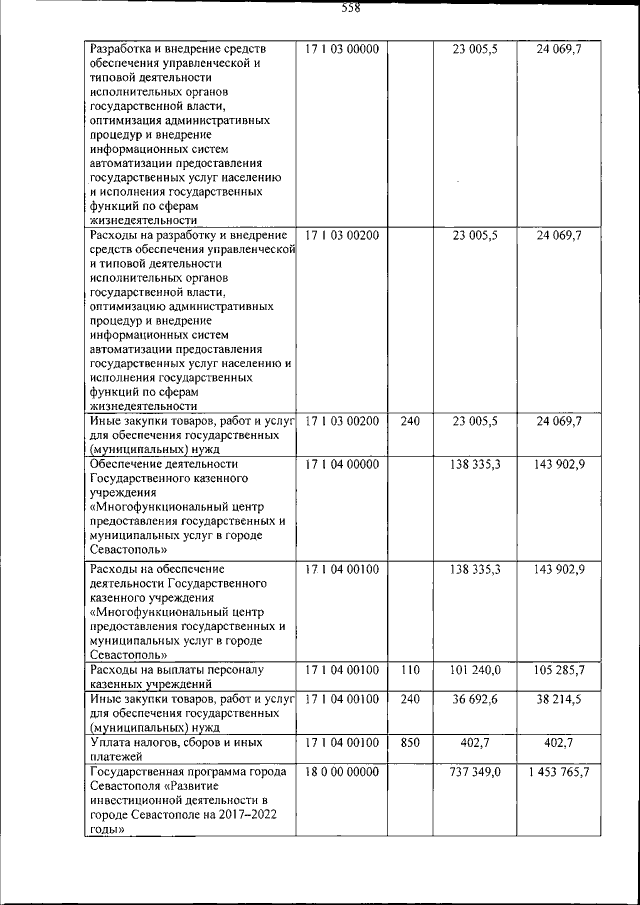 558

| | | | | |
|---|---|---|---|---|
| Разработка и внедрение средств обеспечения управленческой и типовой деятельности исполнительных органов государственной власти, оптимизация административных процедур и внедрение информационных систем автоматизации предоставления государственных услуг населению и исполнения государственных функций по сферам жизнедеятельности | 17 1 03 00000 | | 23 005,5 | 24 069,7 |
| Расходы на разработку и внедрение средств обеспечения управленческой и типовой деятельности исполнительных органов государственной власти, оптимизацию административных процедур и внедрение информационных систем автоматизации предоставления государственных услуг населению и исполнения государственных функций по сферам жизнедеятельности | 17 1 03 00200 | | 23 005,5 | 24 069,7 |
| Иные закупки товаров, работ и услуг для обеспечения государственных (муниципальных) нужд | 17 1 03 00200 | 240 | 23 005,5 | 24 069,7 |
| Обеспечение деятельности Государственного казенного учреждения «Многофункциональный центр предоставления государственных и муниципальных услуг в городе Севастополь» | 17 1 04 00000 | | 138 335,3 | 143 902,9 |
| Расходы на обеспечение деятельности Государственного казенного учреждения «Многофункциональный центр предоставления государственных и муниципальных услуг в городе Севастополь» | 17 1 04 00100 | | 138 335,3 | 143 902,9 |
| Расходы на выплаты персоналу казенных учреждений | 17 1 04 00100 | 110 | 101 240,0 | 105 285,7 |
| Иные закупки товаров, работ и услуг для обеспечения государственных (муниципальных) нужд | 17 1 04 00100 | 240 | 36 692,6 | 38 214,5 |
| Уплата налогов, сборов и иных платежей | 17 1 04 00100 | 850 | 402,7 | 402,7 |
| Государственная программа города Севастополя «Развитие инвестиционной деятельности в городе Севастополе на 2017–2022 годы» | 18 0 00 00000 | | 737 349,0 | 1 453 765,7 |